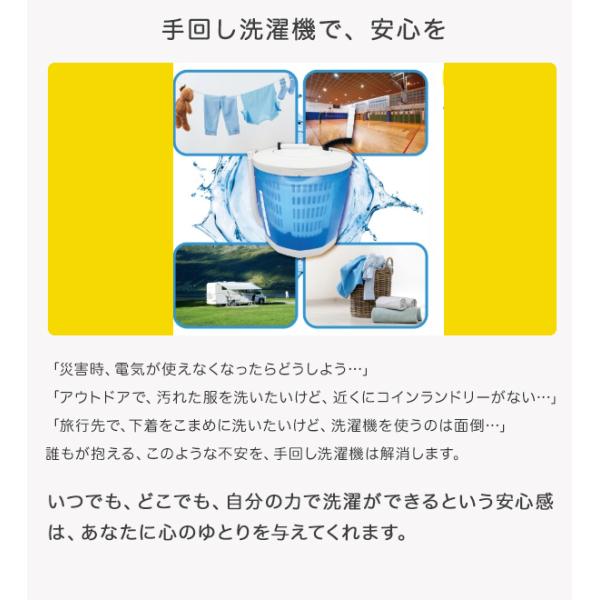 手回し洗濯機で、安心を

「災害時、電気が使えなくなったらどうしよう…」
「アウトドアで、汚れた服を洗いたいけど、近くにコインランドリーがない…」
「旅行先で、下着をこまめに洗いたいけど、洗濯機を使うのは面倒…」
誰もが抱える、このような不安を、手回し洗濯機は解消します。

いつでも、どこでも、自分の力で洗濯ができるという安心感は、あなたに心のゆとりを与えてくれます。